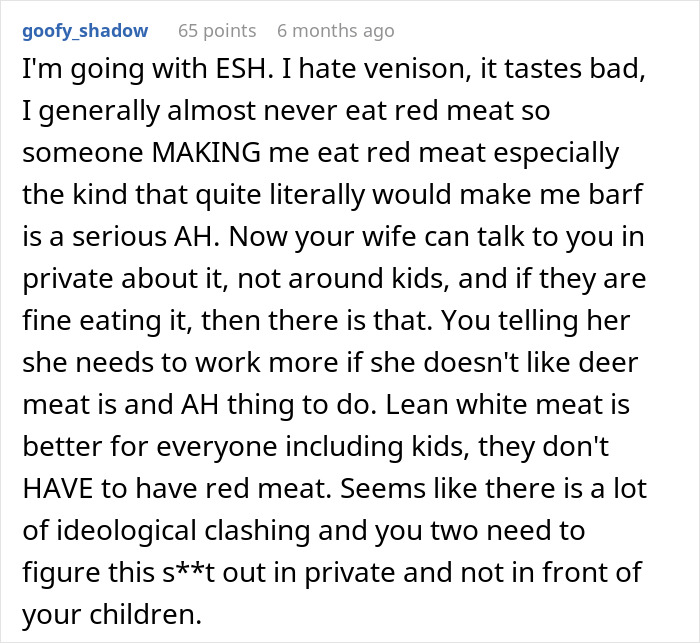 goofy_shadow 65 points 6 months ago

I'm going with ESH. I hate venison, it tastes bad, I generally almost never eat red meat so someone MAKING me eat red meat especially the kind that quite literally would make me barf is a serious AH. Now your wife can talk to you in private about it, not around kids, and if they are fine eating it, then there is that. You telling her she needs to work more if she doesn't like deer meat is and AH thing to do. Lean white meat is better for everyone including kids, they don't HAVE to have red meat. Seems like there is a lot of ideological clashing and you two need to figure this s**t out in private and not in front of your children.